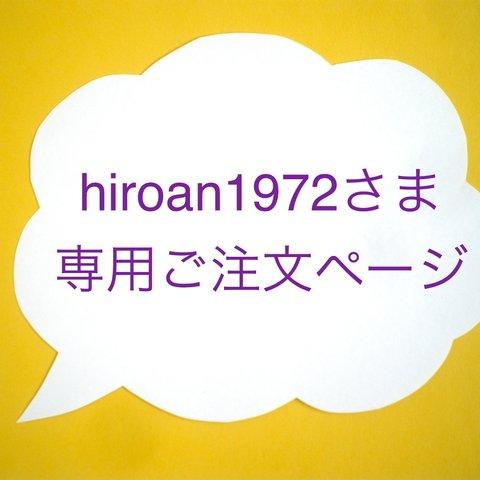 hiroan1972さま
専用ご注文ページ